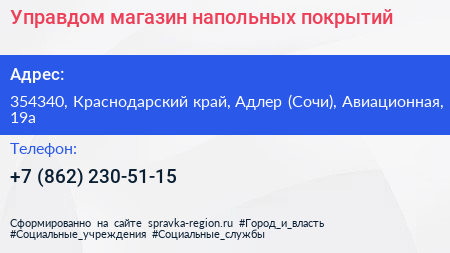 Управдом магазин напольных покрытий

Адрес:

354340, Краснодарский край, Адлер (Сочи), Авиационная, 19а

Телефон:

+7 (862) 230-51-15

Сформированно на сайте spravka-region.ru #Город_и_власть #Социальные_учреждения #Социальные_службы